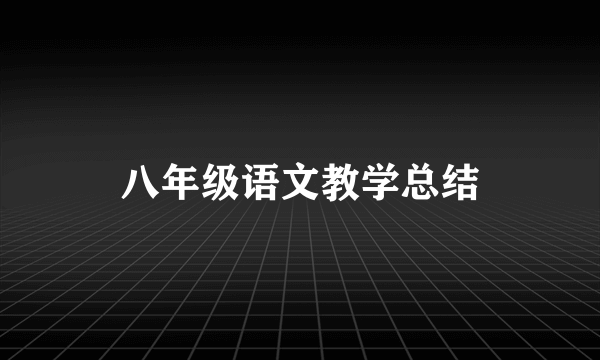 八年级语文教学总结